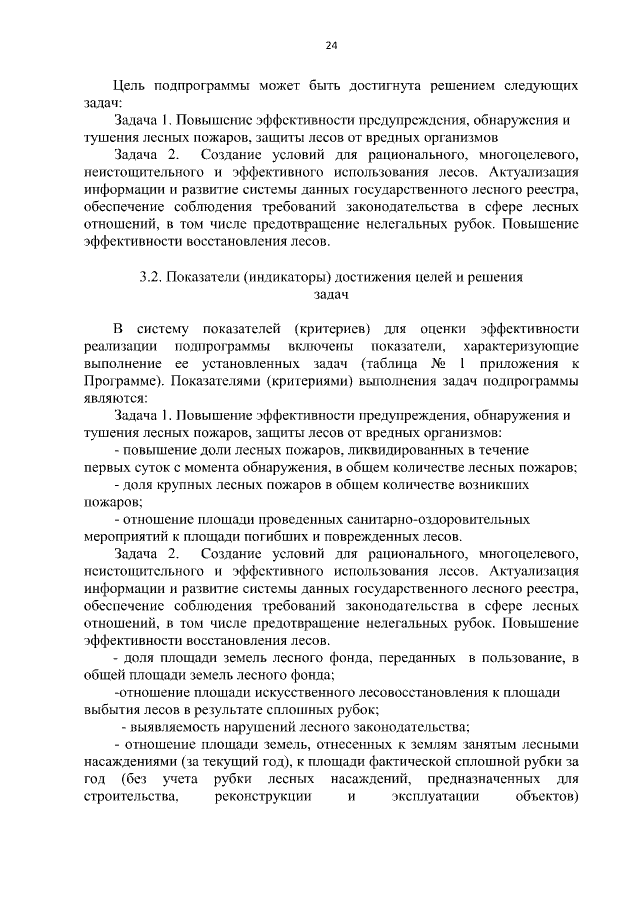 24

Цель подпрограммы может быть достигнута решением следующих задач:

Задача 1. Повышение эффективности предупреждения, обнаружения и тушения лесных пожаров, защиты лесов от вредных организмов

Задача 2. Создание условий для рационального, многоцелевого, неистощительного и эффективного использования лесов. Актуализация информации и развитие системы данных государственного лесного реестра, обеспечение соблюдения требований законодательства в сфере лесных отношений, в том числе предотвращение нелегальных рубок. Повышение эффективности восстановления лесов.

3.2. Показатели (индикаторы) достижения целей и решения задач

В систему показателей (критериев) для оценки эффективности реализации подпрограммы включены показатели, характеризующие выполнение ее установленных задач (таблица № 1 приложения к Программе). Показателями (критериями) выполнения задач подпрограммы являются:

Задача 1. Повышение эффективности предупреждения, обнаружения и тушения лесных пожаров, защиты лесов от вредных организмов:

- повышение доли лесных пожаров, ликвидированных в течение первых суток с момента обнаружения, в общем количестве лесных пожаров;

- доля крупных лесных пожаров в общем количестве возникших пожаров;

- отношение площади проведенных санитарно-оздоровительных мероприятий к площади погибших и поврежденных лесов.

Задача 2. Создание условий для рационального, многоцелевого, неистощительного и эффективного использования лесов. Актуализация информации и развитие системы данных государственного лесного реестра, обеспечение соблюдения требований законодательства в сфере лесных отношений, в том числе предотвращение нелегальных рубок. Повышение эффективности восстановления лесов.

- доля площади земель лесного фонда, переданных в пользование, в общей площади земель лесного фонда;

-отношение площади искусственного лесовосстановления к площади выбытия лесов в результате сплошных рубок;

- выявляемость нарушений лесного законодательства;

- отношение площади земель, отнесенных к землям занятым лесными насаждениями (за текущий год), к площади фактической сплошной рубки за год (без учета рубки лесных насаждений, предназначенных для строительства, реконструкции и эксплуатации объектов)